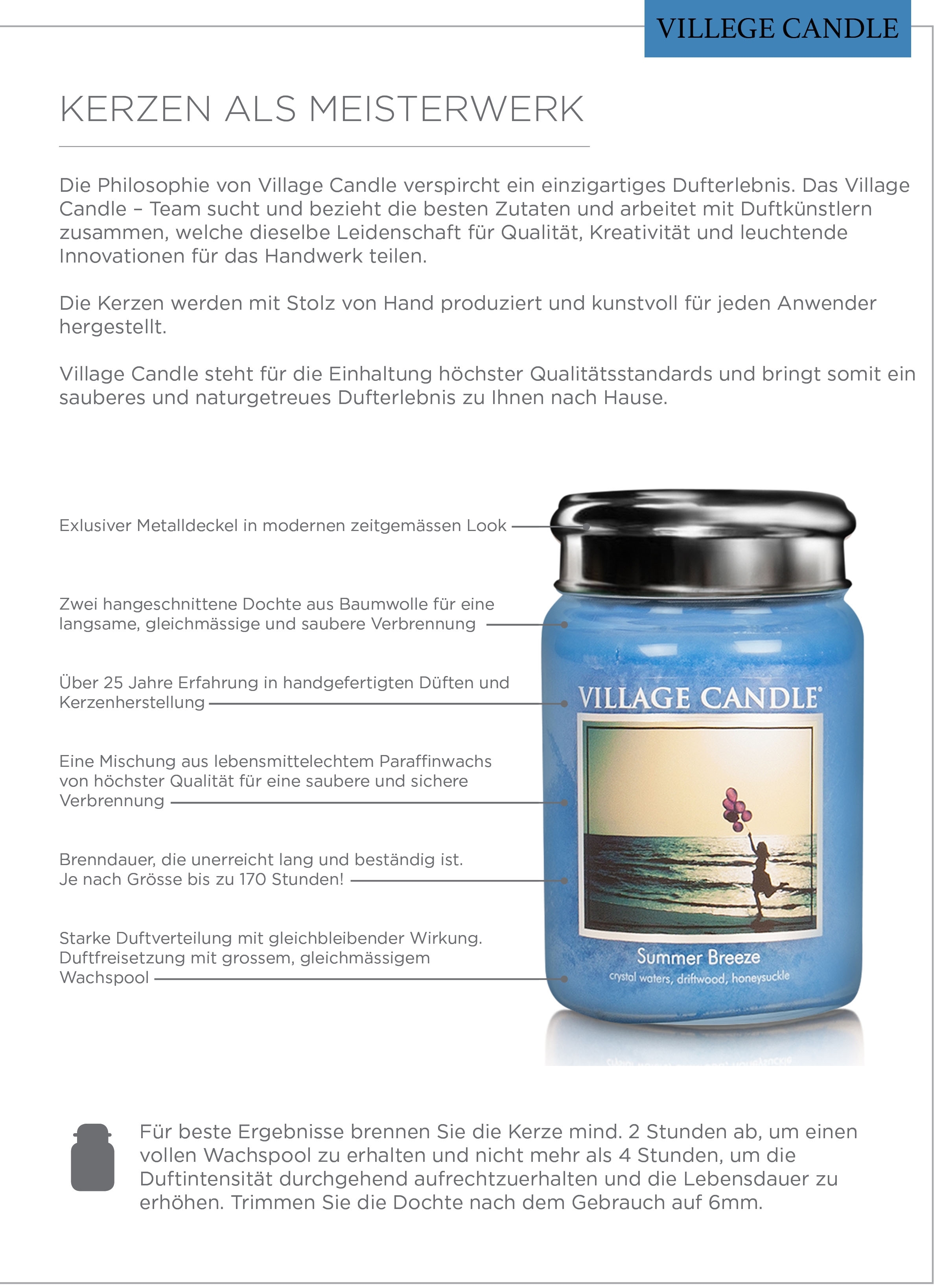 VILLEGE CANDLE

KERZEN ALS MEISTERWERK

Die Philosophie von Village Candle verspircht ein einzigartiges Dufterlebnis. Das Village Candle – Team sucht und bezieht die besten Zutaten und arbeitet mit Duftkünstlern zusammen, welche dieselbe Leidenschaft für Qualität, Kreativität und leuchtende Innovationen für das Handwerk teilen.

Die Kerzen werden mit Stolz von Hand produziert und kunstvoll für jeden Anwender hergestellt.

Village Candle steht für die Einhaltung höchster Qualitätsstandards und bringt somit ein sauberes und naturgetreues Dufterlebnis zu Ihnen nach Hause.

Exlusiver Metalldeckel in modernen zeitgemässen Look

Zwei hangeschnittene Dochte aus Baumwolle für eine langsame, gleichmässige und saubere Verbrennung

Über 25 Jahre Erfahrung in handgefertigten Düften und Kerzenherstellung

Eine Mischung aus lebensmittelechtem Paraffinwachs von höchster Qualität für eine saubere und sichere Verbrennung

Brenndauer, die unerreicht lang und beständig ist. Je nach Grösse bis zu 170 Stunden!

Starke Duftverteilung mit gleichbleibender Wirkung. Duftfreisetzung mit grossem, gleichmässigem Wachspool

VILLAGE CANDLE®

Summer Breeze
crystal waters, driftwood, honeysuckle

Für beste Ergebnisse brennen Sie die Kerze mind. 2 Stunden ab, um einen vollen Wachspool zu erhalten und nicht mehr als 4 Stunden, um die Duftintensität durchgehend aufrechtzuerhalten und die Lebensdauer zu erhöhen. Trimmen Sie die Dochte nach dem Gebrauch auf 6mm.